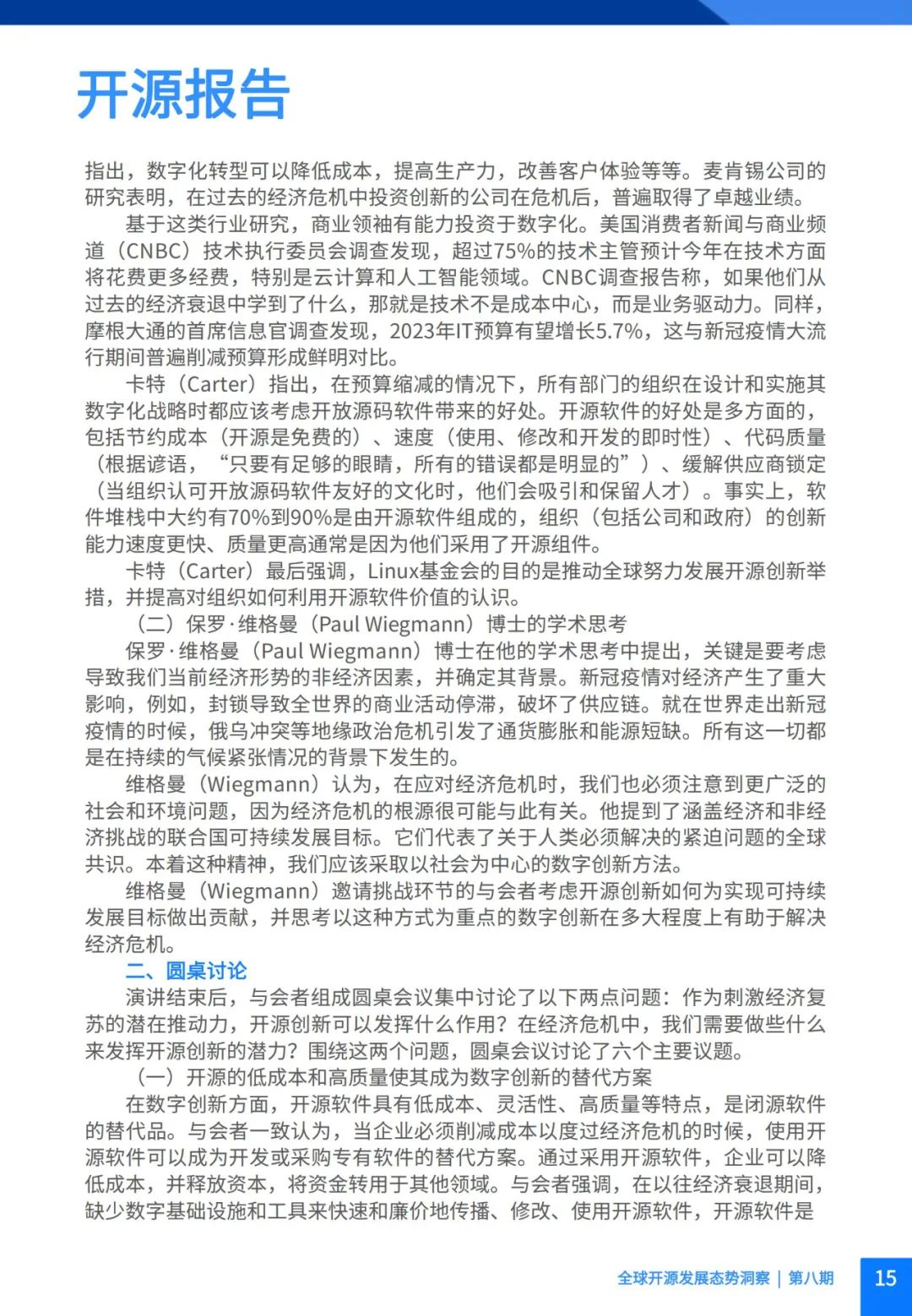 开源报告

指出，数字化转型可以降低成本，提高生产力，改善客户体验等等。麦肯锡公司的研究表明，在过去的经济危机中投资创新的公司在危机后，普遍取得了卓越业绩。

基于这类行业研究，商业领袖有能力投资于数字化。美国消费者新闻与商业频道（CNBC）技术执行委员会调查发现，超过75%的技术主管预计今年在技术方面将花费更多经费，特别是云计算和人工智能领域。CNBC调查报告称，如果他们从过去的经济衰退中学到了什么，那就是技术不是成本中心，而是业务驱动力。同样，摩根大通的首席信息官调查发现，2023年IT预算有望增长5.7%，这与新冠疫情大流行期间普遍削减预算形成鲜明对比。

卡特（Carter）指出，在预算缩减的情况下，所有部门的组织在设计和实施其数字化战略时都应该考虑开放源码软件带来的好处。开源软件的好处是多方面的，包括节约成本（开源是免费的）、速度（使用、修改和开发的即时性）、代码质量（根据谚语，“只要有足够的眼睛，所有的错误都是明显的”）、缓解供应商锁定（当组织认可开放源码软件友好的文化时，他们会吸引和保留人才）。事实上，软件堆栈中大约有70%到90%是由开源软件组成的，组织（包括公司和政府）的创新能力速度更快、质量更高通常是因为他们采用了开源组件。

卡特（Carter）最后强调，Linux基金会的目的是推动全球努力发展开源创新举措，并提高对组织如何利用开源软件价值的认识。

（二）保罗·维格曼（Paul Wiegmann）博士的学术思考

保罗·维格曼（Paul Wiegmann）博士在他的学术思考中提出，关键是要考虑导致我们当前经济形势的非经济因素，并确定其背景。新冠疫情对经济产生了重大影响，例如，封锁导致全世界的商业活动停滞，破坏了供应链。就在世界走出新冠疫情的时候，俄乌冲突等地缘政治危机引发了通货膨胀和能源短缺。所有这一切都是在持续的气候紧张情况的背景下发生的。

维格曼（Wiegmann）认为，在应对经济危机时，我们也必须注意到更广泛的社会和环境问题，因为经济危机的根源很可能与此有关。他提到了涵盖经济和非经济挑战的联合国可持续发展目标。它们代表了关于人类必须解决的紧迫问题的全球共识。本着这种精神，我们应该采取以社会为中心的数字创新方法。

维格曼（Wiegmann）邀请挑战环节的与会者考虑开源创新如何为实现可持续发展目标做出贡献，并思考以这种方式为重点的数字创新在多大程度上有助于解决经济危机。

二、圆桌讨论

演讲结束后，与会者组成圆桌会议集中讨论了以下两点问题：作为刺激经济复苏的潜在推动力，开源创新可以发挥什么作用？在经济危机中，我们需要做些什么来发挥开源创新的潜力？围绕这两个问题，圆桌会议讨论了六个主要议题。

（一）开源的低成本和高质量使其成为数字创新的替代方案

在数字创新方面，开源软件具有低成本、灵活性、高质量等特点，是闭源软件的替代品。与会者一致认为，当企业必须削减成本以度过经济危机的时候，使用开源软件可以成为开发或采购专有软件的替代方案。通过采用开源软件，企业可以降低成本，并释放资本，将资金转用于其他领域。与会者强调，在以往经济衰退期间，缺少数字基础设施和工具来快速和廉价地传播、修改、使用开源软件，开源软件是

全球开源发展态势洞察 | 第八期 15